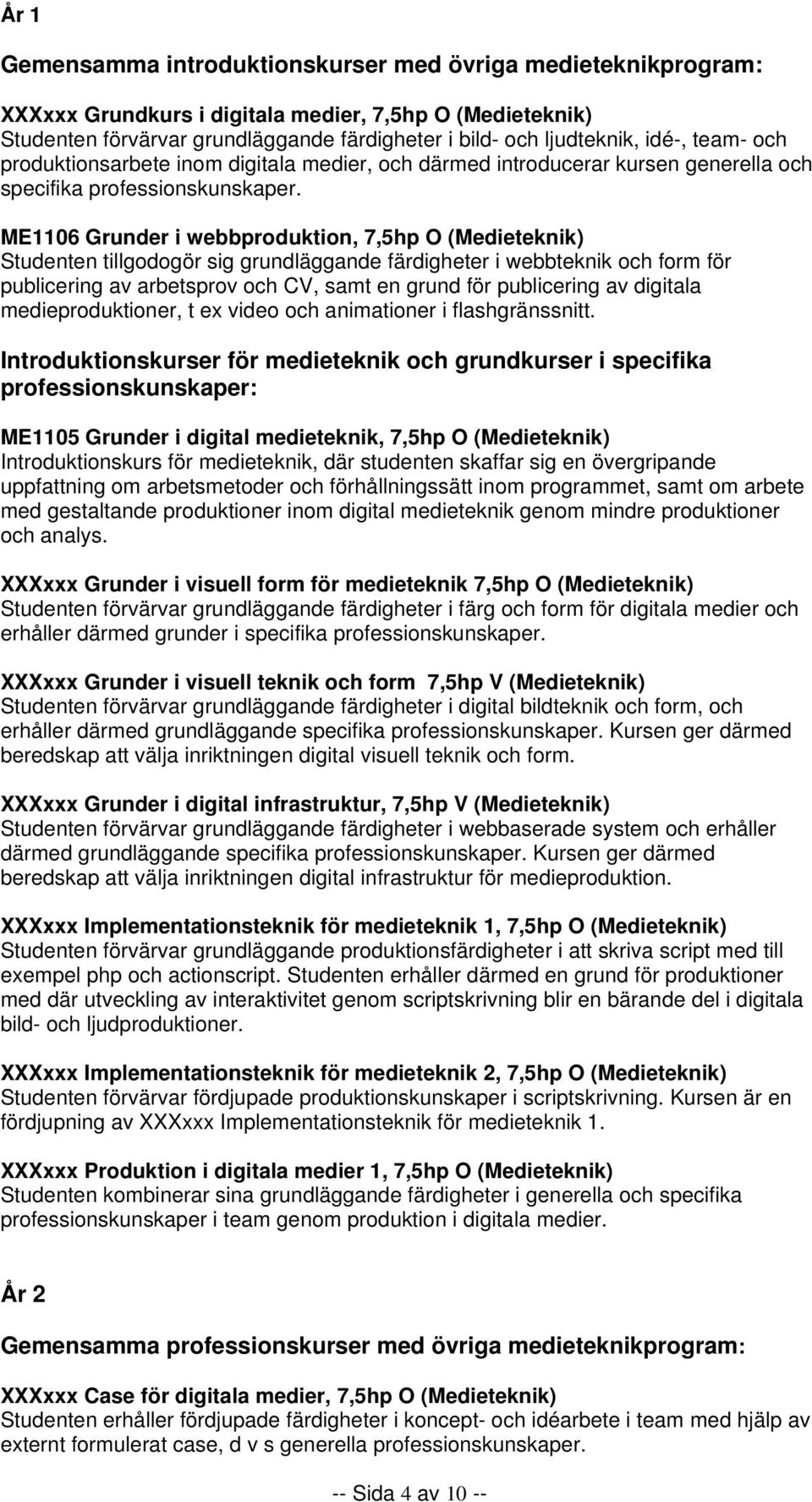 År 1

Gemensamma introduktionskurser med övriga medieteknikprogram:

XXXxxx Grundkurs i digitala medier, 7,5hp O (Medieteknik)
Studenten förvärvar grundläggande färdigheter i bild- och ljudteknik, idé-, team- och produktionsarbete inom digitala medier, och därmed introducerar kursen generella och specifika professionskunskaper.

ME1106 Grunder i webbproduktion, 7,5hp O (Medieteknik)
Studenten tillgodogör sig grundläggande färdigheter i webbteknik och form för publicering av arbetsprov och CV, samt en grund för publicering av digitala medieproduktioner, t ex video och animationer i flashgränssnitt.

Introduktionskurser för medieteknik och grundkurser i specifika professionskunskaper:

ME1105 Grunder i digital medieteknik, 7,5hp O (Medieteknik)
Introduktionskurs för medieteknik, där studenten skaffar sig en övergripande uppfattning om arbetsmetoder och förhållningssätt inom programmet, samt om arbete med gestaltande produktioner inom digital medieteknik genom mindre produktioner och analys.

XXXxxx Grunder i visuell form för medieteknik 7,5hp O (Medieteknik)
Studenten förvärvar grundläggande färdigheter i färg och form för digitala medier och erhåller därmed grunder i specifika professionskunskaper.

XXXxxx Grunder i visuell teknik och form 7,5hp V (Medieteknik)
Studenten förvärvar grundläggande färdigheter i digital bildteknik och form, och erhåller därmed grundläggande specifika professionskunskaper. Kursen ger därmed beredskap att välja inriktningen digital visuell teknik och form.

XXXxxx Grunder i digital infrastruktur, 7,5hp V (Medieteknik)
Studenten förvärvar grundläggande färdigheter i webbaserade system och erhåller därmed grundläggande specifika professionskunskaper. Kursen ger därmed beredskap att välja inriktningen digital infrastruktur för medieproduktion.

XXXxxx Implementationsteknik för medieteknik 1, 7,5hp O (Medieteknik)
Studenten förvärvar grundläggande produktionsfärdigheter i att skriva script med till exempel php och actionscript. Studenten erhåller därmed en grund för produktioner med där utveckling av interaktivitet genom scriptskrivning blir en bärande del i digitala bild- och ljudproduktioner.

XXXxxx Implementationsteknik för medieteknik 2, 7,5hp O (Medieteknik)
Studenten förvärvar fördjupade produktionskunskaper i scriptskrivning. Kursen är en fördjupning av XXXxxx Implementationsteknik för medieteknik 1.

XXXxxx Produktion i digitala medier 1, 7,5hp O (Medieteknik)
Studenten kombinerar sina grundläggande färdigheter i generella och specifika professionskunskaper i team genom produktion i digitala medier.

År 2

Gemensamma professionskurser med övriga medieteknikprogram:

XXXxxx Case för digitala medier, 7,5hp O (Medieteknik)
Studenten erhåller fördjupade färdigheter i koncept- och idéarbete i team med hjälp av externt formulerat case, d v s generella professionskunskaper.

-- Sida 4 av 10 --